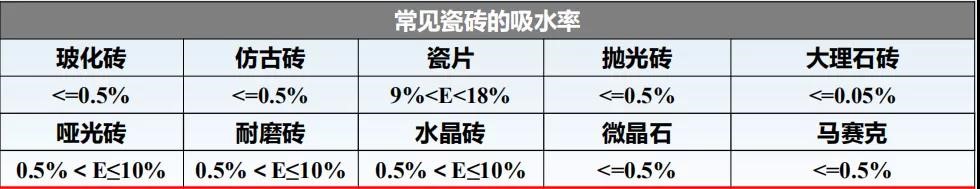 常见瓷砖的吸水率

| 玻化砖 | 仿古砖 | 瓷片 | 抛光砖 | 大理石砖 |
|---|---|---|---|---|
| <=0.5% | <=0.5% | 9%<E<18% | <=0.5% | <=0.05% |
| 哑光砖 | 耐磨砖 | 水晶砖 | 微晶石 | 马赛克 |
| 0.5% < E≤10% | 0.5% < E≤10% | 0.5% < E≤10% | <=0.5% | <=0.5% |